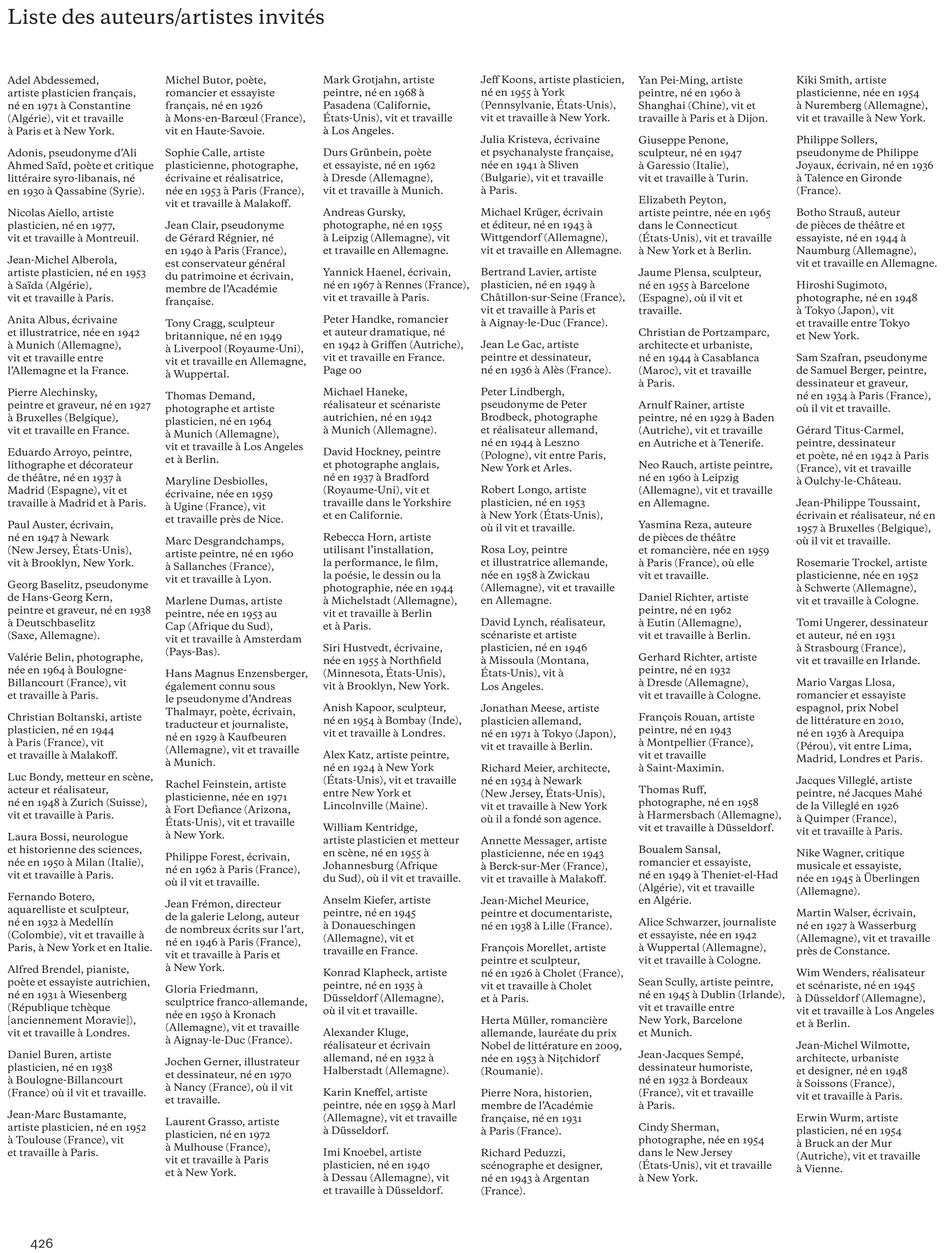 Liste des auteurs/artistes invités

Adel Abdessemed, artiste plasticien français, né en 1971 à Constantine (Algérie), vit et travaille à Paris et à New York.

Adonis, pseudonyme d'Ali Ahmed Saïd, poète et critique littéraire syro-libanais, né en 1930 à Qassabine (Syrie).

Nicolas Aiello, artiste plasticien, né en 1977, vit et travaille à Montreuil.

Jean-Michel Alberola, artiste plasticien, né en 1953 à Saïda (Algérie), vit et travaille à Paris.

Anita Albus, écrivaine et illustratrice, née en 1942 à Munich (Allemagne), vit et travaille entre l'Allemagne et la France.

Pierre Alechinsky, peintre et graveur, né en 1927 à Bruxelles (Belgique), vit et travaille en France.

Eduardo Arroyo, peintre, lithographe et décorateur de théâtre, né en 1937 à Madrid (Espagne), vit et travaille à Madrid et à Paris.

Paul Auster, écrivain, né en 1947 à Newark (New Jersey, États-Unis), vit à Brooklyn, New York.

Georg Baselitz, pseudonyme de Hans-Georg Kern, peintre et graveur, né en 1938 à Deutschbaselitz (Saxe, Allemagne).

Valérie Belin, photographe, née en 1964 à Boulogne-Billancourt (France), vit et travaille à Paris.

Christian Boltanski, artiste plasticien, né en 1944 à Paris (France), vit et travaille à Malakoff.

Luc Bondy, metteur en scène, acteur et réalisateur, né en 1948 à Zurich (Suisse), vit et travaille à Paris.

Laura Bossi, neurologue et historienne des sciences, née en 1950 à Milan (Italie), vit et travaille à Paris.

Fernando Botero, aquarelliste et sculpteur, né en 1932 à Medellín (Colombie), vit et travaille à Paris, à New York et en Italie.

Alfred Brendel, pianiste, poète et essayiste autrichien, né en 1931 à Wiesenberg (République tchèque [anciennement Moravie]), vit et travaille à Londres.

Daniel Buren, artiste plasticien, né en 1938 à Boulogne-Billancourt (France) où il vit et travaille.

Jean-Marc Bustamante, artiste plasticien, né en 1952 à Toulouse (France), vit et travaille à Paris.

Michel Butor, poète, romancier et essayiste français, né en 1926 à Mons-en-Barœul (France), vit en Haute-Savoie.

Sophie Calle, artiste plasticienne, photographe, écrivaine et réalisatrice, née en 1953 à Paris (France), vit et travaille à Malakoff.

Jean Clair, pseudonyme de Gérard Régnier, né en 1940 à Paris (France), est conservateur général du patrimoine et écrivain, membre de l'Académie française.

Tony Cragg, sculpteur britannique, né en 1949 à Liverpool (Royaume-Uni), vit et travaille en Allemagne, à Wuppertal.

Thomas Demand, photographe et artiste plasticien, né en 1964 à Munich (Allemagne), vit et travaille à Los Angeles et à Berlin.

Maryline Desbiolles, écrivaine, née en 1959 à Ugine (France), vit et travaille près de Nice.

Marc Desgrandchamps, artiste peintre, né en 1960 à Sallanches (France), vit et travaille à Lyon.

Marlene Dumas, artiste peintre, née en 1953 au Cap (Afrique du Sud), vit et travaille à Amsterdam (Pays-Bas).

Hans Magnus Enzensberger, également connu sous le pseudonyme d'Andreas Thalmayr, poète, écrivain, traducteur et journaliste, né en 1929 à Kaufbeuren (Allemagne), vit et travaille à Munich.

Rachel Feinstein, artiste plasticienne, née en 1971 à Fort Defiance (Arizona, États-Unis), vit et travaille à New York.

Philippe Forest, écrivain, né en 1962 à Paris (France), où il vit et travaille.

Jean Frémon, directeur de la galerie Lelong, auteur de nombreux écrits sur l'art, né en 1946 à Paris (France), vit et travaille à Paris et à New York.

Gloria Friedmann, sculptrice franco-allemande, née en 1950 à Kronach (Allemagne), vit et travaille à Aignay-le-Duc (France).

Jochen Gerner, illustrateur et dessinateur, né en 1970 à Nancy (France), où il vit et travaille.

Laurent Grasso, artiste plasticien, né en 1972 à Mulhouse (France), vit et travaille à Paris et à New York.

Mark Grotjahn, artiste peintre, né en 1968 à Pasadena (Californie, États-Unis), vit et travaille à Los Angeles.

Durs Grünbein, poète et essayiste, né en 1962 à Dresde (Allemagne), vit et travaille à Munich.

Andreas Gursky, photographe, né en 1955 à Leipzig (Allemagne), vit et travaille en Allemagne.

Yannick Haenel, écrivain, né en 1967 à Rennes (France), vit et travaille à Paris.

Peter Handke, romancier et auteur dramatique, né en 1942 à Griffen (Autriche), vit et travaille en France. Page 00

Michael Haneke, réalisateur et scénariste autrichien, né en 1942 à Munich (Allemagne).

David Hockney, peintre et photographe anglais, né en 1937 à Bradford (Royaume-Uni), vit et travaille dans le Yorkshire et en Californie.

Rebecca Horn, artiste utilisant l'installation, la performance, le film, la poésie, le dessin ou la photographie, née en 1944 à Michelstadt (Allemagne), vit et travaille à Berlin et à Paris.

Siri Hustvedt, écrivaine, née en 1955 à Northfield (Minnesota, États-Unis), vit à Brooklyn, New York.

Anish Kapoor, sculpteur, né en 1954 à Bombay (Inde), vit et travaille à Londres.

Alex Katz, artiste peintre, né en 1924 à New York (États-Unis), vit et travaille entre New York et Lincolnville (Maine).

William Kentridge, artiste plasticien et metteur en scène, né en 1955 à Johannesburg (Afrique du Sud), où il vit et travaille.

Anselm Kiefer, artiste peintre, né en 1945 à Donaueschingen (Allemagne), vit et travaille en France.

Konrad Klapheck, artiste peintre, né en 1935 à Düsseldorf (Allemagne), où il vit et travaille.

Alexander Kluge, réalisateur et écrivain allemand, né en 1932 à Halberstadt (Allemagne).

Karin Kneffel, artiste peintre, née en 1959 à Marl (Allemagne), vit et travaille à Düsseldorf.

Imi Knoebel, artiste plasticien, né en 1940 à Dessau (Allemagne), vit et travaille à Düsseldorf.

Jeff Koons, artiste plasticien, né en 1955 à York (Pennsylvanie, États-Unis), vit et travaille à New York.

Julia Kristeva, écrivaine et psychanalyste française, née en 1941 à Sliven (Bulgarie), vit et travaille à Paris.

Michael Krüger, écrivain et éditeur, né en 1943 à Wittgendorf (Allemagne), vit et travaille en Allemagne.

Bertrand Lavier, artiste plasticien, né en 1949 à Châtillon-sur-Seine (France), vit et travaille à Paris et à Aignay-le-Duc (France).

Jean Le Gac, artiste peintre et dessinateur, né en 1936 à Alès (France).

Peter Lindbergh, pseudonyme de Peter Brodbeck, photographe et réalisateur allemand, né en 1944 à Leszno (Pologne), vit entre Paris, New York et Arles.

Robert Longo, artiste plasticien, né en 1953 à New York (États-Unis), où il vit et travaille.

Rosa Loy, peintre et illustratrice allemande, née en 1958 à Zwickau (Allemagne), vit et travaille en Allemagne.

David Lynch, réalisateur, scénariste et artiste plasticien, né en 1946 à Missoula (Montana, États-Unis), vit à Los Angeles.

Jonathan Meese, artiste plasticien allemand, né en 1971 à Tokyo (Japon), vit et travaille à Berlin.

Richard Meier, architecte, né en 1934 à Newark (New Jersey, États-Unis), vit et travaille à New York où il a fondé son agence.

Annette Messager, artiste plasticienne, née en 1943 à Berck-sur-Mer (France), vit et travaille à Malakoff.

Jean-Michel Meurice, peintre et documentariste, né en 1938 à Lille (France).

François Morellet, artiste peintre et sculpteur, né en 1926 à Cholet (France), vit et travaille à Cholet et à Paris.

Herta Müller, romancière allemande, lauréate du prix Nobel de littérature en 2009, née en 1953 à Nițchidorf (Roumanie).

Pierre Nora, historien, membre de l'Académie française, né en 1931 à Paris (France).

Richard Peduzzi, scénographe et designer, né en 1943 à Argentan (France).

Yan Pei-Ming, artiste peintre, né en 1960 à Shanghai (Chine), vit et travaille à Paris et à Dijon.

Giuseppe Penone, sculpteur, né en 1947 à Garessio (Italie), vit et travaille à Turin.

Elizabeth Peyton, artiste peintre, née en 1965 dans le Connecticut (États-Unis), vit et travaille à New York et à Berlin.

Jaume Plensa, sculpteur, né en 1955 à Barcelone (Espagne), où il vit et travaille.

Christian de Portzamparc, architecte et urbaniste, né en 1944 à Casablanca (Maroc), vit et travaille à Paris.

Arnulf Rainer, artiste peintre, né en 1929 à Baden (Autriche), vit et travaille en Autriche et à Tenerife.

Neo Rauch, artiste peintre, né en 1960 à Leipzig (Allemagne), vit et travaille en Allemagne.

Yasmina Reza, auteure de pièces de théâtre et romancière, née en 1959 à Paris (France), où elle vit et travaille.

Daniel Richter, artiste peintre, né en 1962 à Eutin (Allemagne), vit et travaille à Berlin.

Gerhard Richter, artiste peintre, né en 1932 à Dresde (Allemagne), vit et travaille à Cologne.

François Rouan, artiste peintre, né en 1943 à Montpellier (France), vit et travaille à Saint-Maximin.

Thomas Ruff, photographe, né en 1958 à Harmersbach (Allemagne), vit et travaille à Düsseldorf.

Boualem Sansal, romancier et essayiste, né en 1949 à Theniet-el-Had (Algérie), vit et travaille en Algérie.

Alice Schwarzer, journaliste et essayiste, née en 1942 à Wuppertal (Allemagne), vit et travaille à Cologne.

Sean Scully, artiste peintre, né en 1945 à Dublin (Irlande), vit et travaille entre New York, Barcelone et Munich.

Jean-Jacques Sempé, dessinateur humoriste, né en 1932 à Bordeaux (France), vit et travaille à Paris.

Cindy Sherman, photographe, née en 1954 dans le New Jersey (États-Unis), vit et travaille à New York.

Kiki Smith, artiste plasticienne, née en 1954 à Nuremberg (Allemagne), vit et travaille à New York.

Philippe Sollers, pseudonyme de Philippe Joyaux, écrivain, né en 1936 à Talence en Gironde (France).

Botho Strauß, auteur de pièces de théâtre et essayiste, né en 1944 à Naumburg (Allemagne), vit et travaille en Allemagne.

Hiroshi Sugimoto, photographe, né en 1948 à Tokyo (Japon), vit et travaille entre Tokyo et New York.

Sam Szafran, pseudonyme de Samuel Berger, peintre, dessinateur et graveur, né en 1934 à Paris (France), où il vit et travaille.

Gérard Titus-Carmel, peintre, dessinateur et poète, né en 1942 à Paris (France), vit et travaille à Oulchy-le-Château.

Jean-Philippe Toussaint, écrivain et réalisateur, né en 1957 à Bruxelles (Belgique), où il vit et travaille.

Rosemarie Trockel, artiste plasticienne, née en 1952 à Schwerte (Allemagne), vit et travaille à Cologne.

Tomi Ungerer, dessinateur et auteur, né en 1931 à Strasbourg (France), vit et travaille en Irlande.

Mario Vargas Llosa, romancier et essayiste espagnol, prix Nobel de littérature en 2010, né en 1936 à Arequipa (Pérou), vit entre Lima, Madrid, Londres et Paris.

Jacques Villeglé, artiste peintre, né Jacques Mahé de la Villeglé en 1926 à Quimper (France), vit et travaille à Paris.

Nike Wagner, critique musicale et essayiste, née en 1945 à Überlingen (Allemagne).

Martin Walser, écrivain, né en 1927 à Wasserburg (Allemagne), vit et travaille près de Constance.

Wim Wenders, réalisateur et scénariste, né en 1945 à Düsseldorf (Allemagne), vit et travaille à Los Angeles et à Berlin.

Jean-Michel Wilmotte, architecte, urbaniste et designer, né en 1948 à Soissons (France), vit et travaille à Paris.

Erwin Wurm, artiste plasticien, né en 1954 à Bruck an der Mur (Autriche), vit et travaille à Vienne.

426